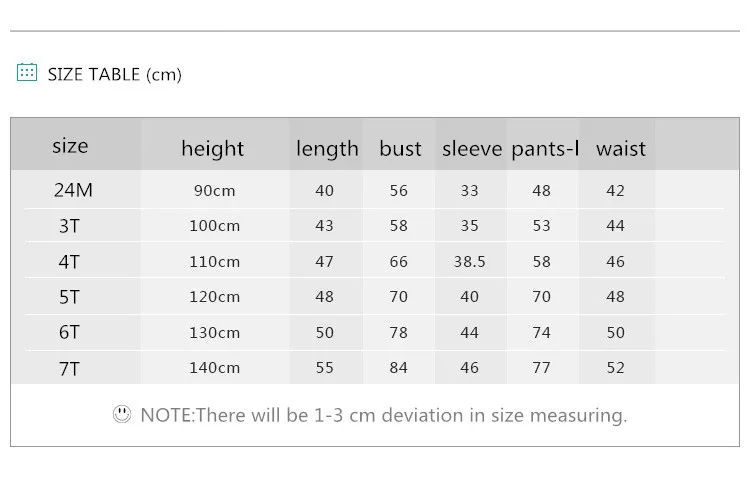 SIZE TABLE (cm)

| size | height | length | bust | sleeve | pants-l | waist |
|---|---|---|---|---|---|---|
| 24M | 90cm | 40 | 56 | 33 | 48 | 42 |
| 3T | 100cm | 43 | 58 | 35 | 53 | 44 |
| 4T | 110cm | 47 | 66 | 38.5 | 58 | 46 |
| 5T | 120cm | 48 | 70 | 40 | 70 | 48 |
| 6T | 130cm | 50 | 78 | 44 | 74 | 50 |
| 7T | 140cm | 55 | 84 | 46 | 77 | 52 |

NOTE:There will be 1-3 cm deviation in size measuring.